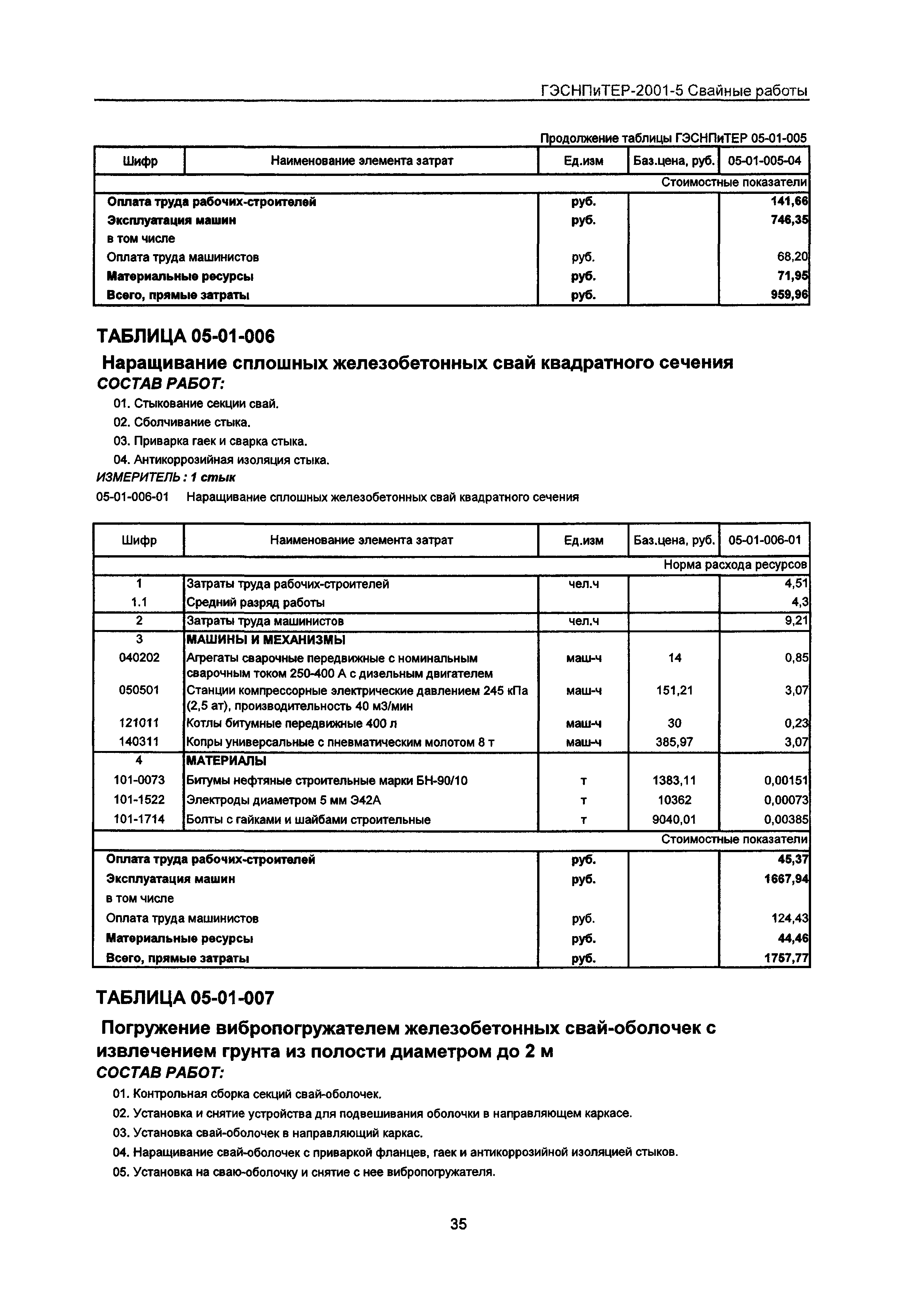 ГЭСНПиТЕР-2001-5 Свайные работы

Продолжение таблицы ГЭСНПиТЕР 05-01-005

| Шифр | Наименование элемента затрат | Ед.изм | Баз.цена, руб. | 05-01-005-04 |
|---|---|---|---|---|
| | | | | Стоимостные показатели |
| Оплата труда рабочих-строителей | | руб. | | 141,66 |
| Эксплуатация машин | | руб. | | 746,35 |
| в том числе | | | | |
| Оплата труда машинистов | | руб. | | 68,20 |
| Материальные ресурсы | | руб. | | 71,95 |
| Всего, прямые затраты | | руб. | | 959,96 |

ТАБЛИЦА 05-01-006

Наращивание сплошных железобетонных свай квадратного сечения

СОСТАВ РАБОТ:

01. Стыкование секции свай.

02. Сболчивание стыка.

03. Приварка гаек и сварка стыка.

04. Антикоррозийная изоляция стыка.

ИЗМЕРИТЕЛЬ : 1 стык

05-01-006-01 Наращивание сплошных железобетонных свай квадратного сечения

| Шифр | Наименование элемента затрат | Ед.изм | Баз.цена, руб. | 05-01-006-01 |
|---|---|---|---|---|
| | | | | Норма расхода ресурсов |
| 1 | Затраты труда рабочих-строителей | чел.ч | | 4,51 |
| 1.1 | Средний разряд работы | | | 4,3 |
| 2 | Затраты труда машинистов | чел.ч | | 9,21 |
| 3 | МАШИНЫ И МЕХАНИЗМЫ | | | |
| 040202 | Агрегаты сварочные передвижные с номинальным сварочным током 250-400 А с дизельным двигателем | маш-ч | 14 | 0,85 |
| 050501 | Станции компрессорные электрические давлением 245 кПа (2,5 ат), производительность 40 м3/мин | маш-ч | 151,21 | 3,07 |
| 121011 | Котлы битумные передвижные 400 л | маш-ч | 30 | 0,23 |
| 140311 | Копры универсальные с пневматическим молотом 8 т | маш-ч | 385,97 | 3,07 |
| 4 | МАТЕРИАЛЫ | | | |
| 101-0073 | Битумы нефтяные строительные марки БН-90/10 | т | 1383,11 | 0,00151 |
| 101-1522 | Электроды диаметром 5 мм Э42А | т | 10362 | 0,00073 |
| 101-1714 | Болты с гайками и шайбами строительные | т | 9040,01 | 0,00385 |
| | | | | Стоимостные показатели |
| Оплата труда рабочих-строителей | | руб. | | 45,37 |
| Эксплуатация машин | | руб. | | 1667,94 |
| в том числе | | | | |
| Оплата труда машинистов | | руб. | | 124,43 |
| Материальные ресурсы | | руб. | | 44,46 |
| Всего, прямые затраты | | руб. | | 1757,77 |

ТАБЛИЦА 05-01-007

Погружение вибропогружателем железобетонных свай-оболочек с извлечением грунта из полости диаметром до 2 м

СОСТАВ РАБОТ:

01. Контрольная сборка секций свай-оболочек.

02. Установка и снятие устройства для подвешивания оболочки в направляющем каркасе.

03. Установка свай-оболочек в направляющий каркас.

04. Наращивание свай-оболочек с приваркой фланцев, гаек и антикоррозийной изоляцией стыков.

05. Установка на сваю-оболочку и снятие с нее вибропогружателя.

35